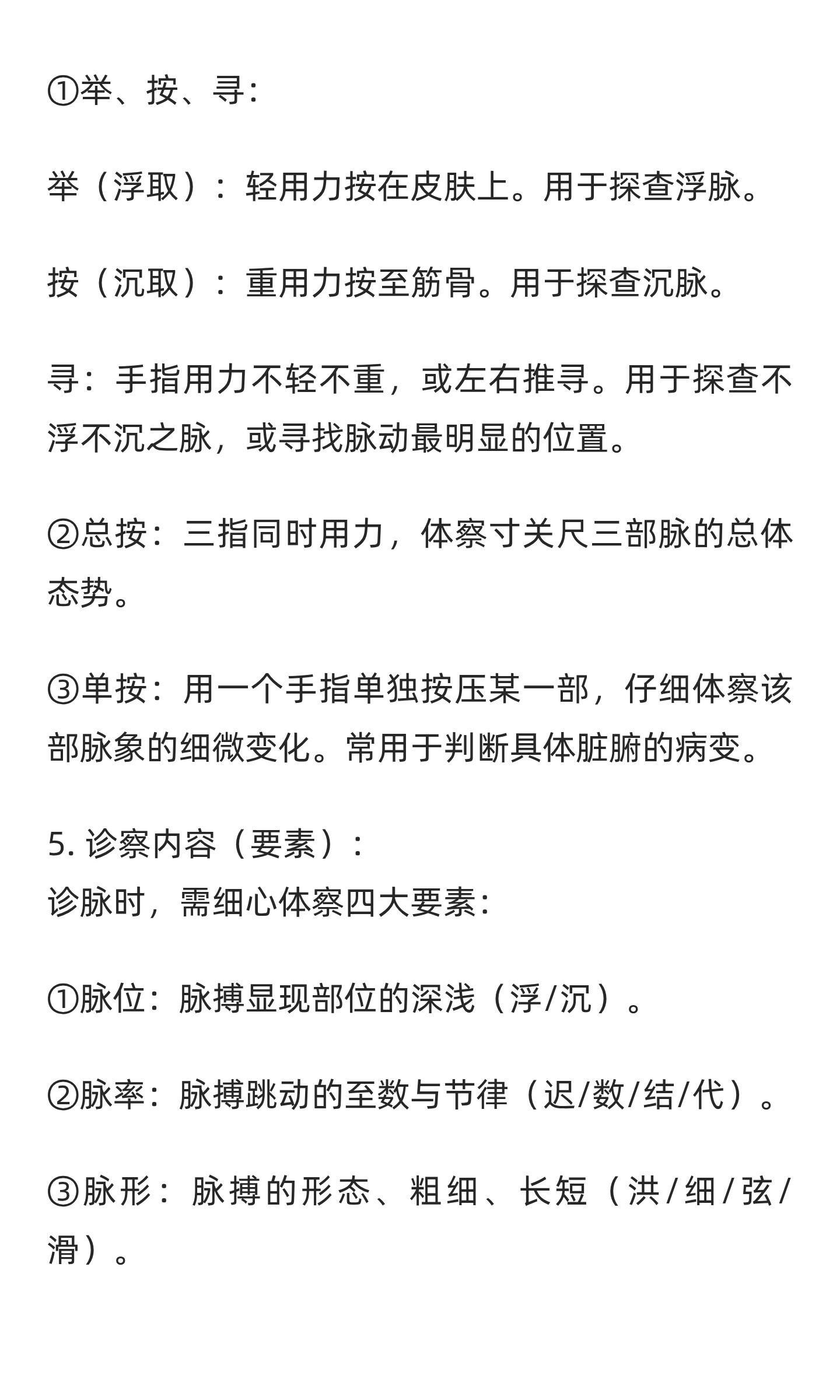 ①举、按、寻：

举（浮取）：轻用力按在皮肤上。用于探查浮脉。

按（沉取）：重用力按至筋骨。用于探查沉脉。

寻：手指用力不轻不重，或左右推寻。用于探查不浮不沉之脉，或寻找脉动最明显的位置。

②总按：三指同时用力，体察寸关尺三部脉的总体态势。

③单按：用一个手指单独按压某一部，仔细体察该部脉象的细微变化。常用于判断具体脏腑的病变。

5. 诊察内容（要素）：
诊脉时，需细心体察四大要素：

①脉位：脉搏显现部位的深浅（浮/沉）。

②脉率：脉搏跳动的至数与节律（迟/数/结/代）。

③脉形：脉搏的形态、粗细、长短（洪/细/弦/滑）。